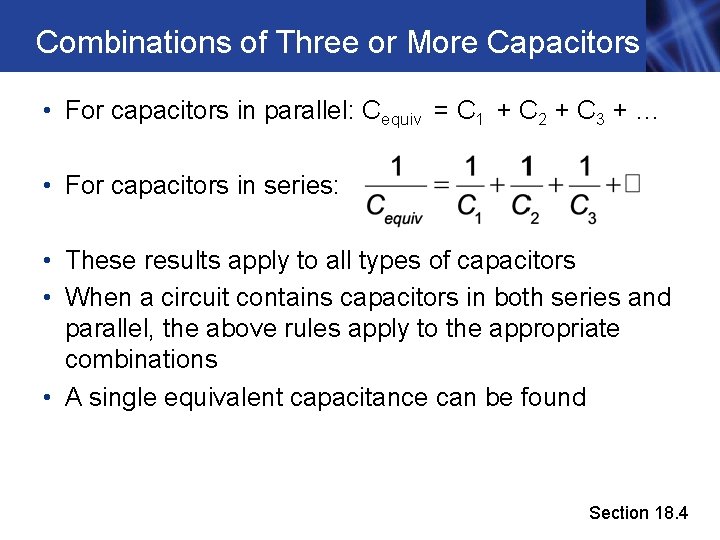 Combinations of Three or More Capacitors

• For capacitors in parallel: $C_{equiv} = C_1 + C_2 + C_3 + \ldots$

• For capacitors in series: $\frac{1}{C_{equiv}} = \frac{1}{C_1} + \frac{1}{C_2} + \frac{1}{C_3} + \square$

• These results apply to all types of capacitors

• When a circuit contains capacitors in both series and parallel, the above rules apply to the appropriate combinations

• A single equivalent capacitance can be found

Section 18.4